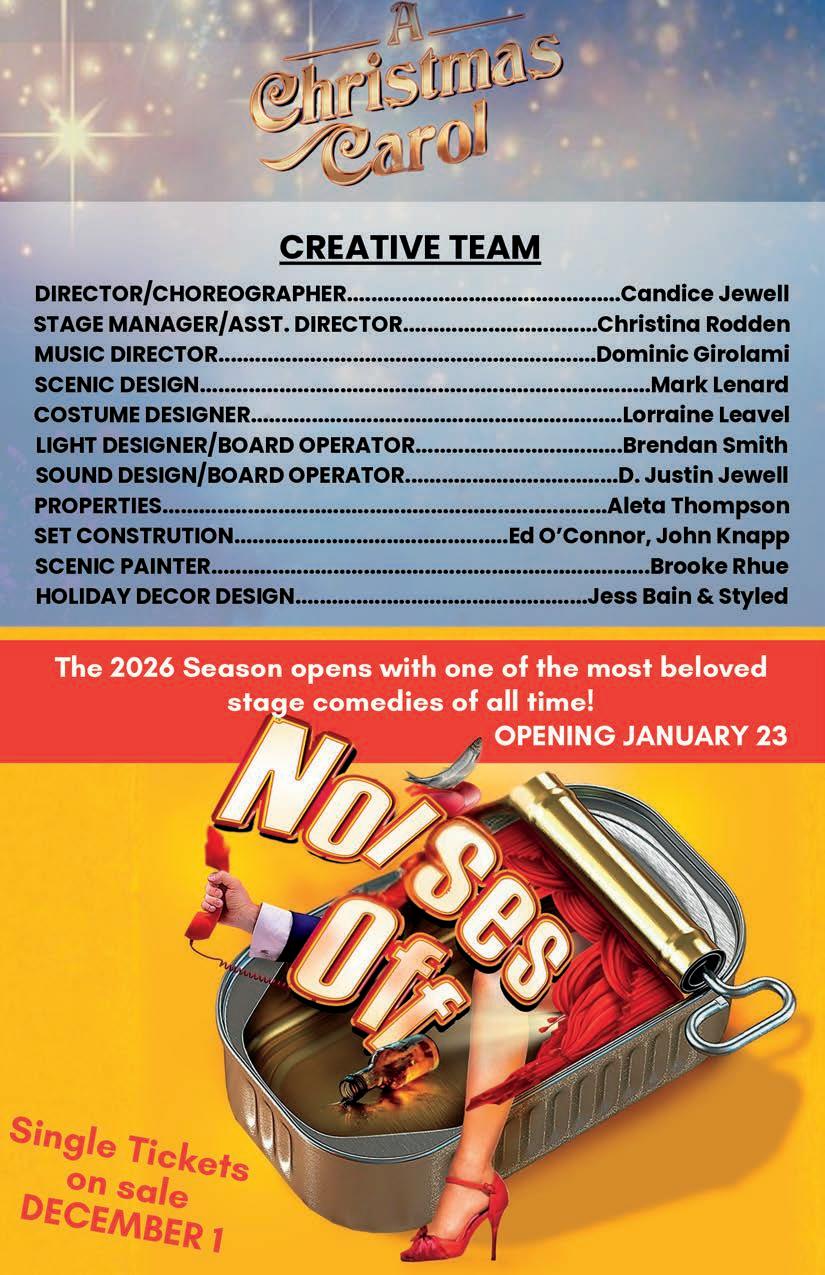 A Christmas Carol

CREATIVE TEAM

DIRECTOR/CHOREOGRAPHER Candice Jewell
STAGE MANAGER/ASST. DIRECTOR Christina Rodden
MUSIC DIRECTOR Dominic Girolami
SCENIC DESIGN Mark Lenard
COSTUME DESIGNER Lorraine Leavel
LIGHT DESIGNER/BOARD OPERATOR Brendan Smith
SOUND DESIGN/BOARD OPERATOR D. Justin Jewell
PROPERTIES Aleta Thompson
SET CONSTRUTION Ed O'Connor, John Knapp
SCENIC PAINTER Brooke Rhue
HOLIDAY DECOR DESIGN Jess Bain & Styled

The 2026 Season opens with one of the most beloved stage comedies of all time!

OPENING JANUARY 23

Noises Off

Single Tickets on sale DECEMBER 1